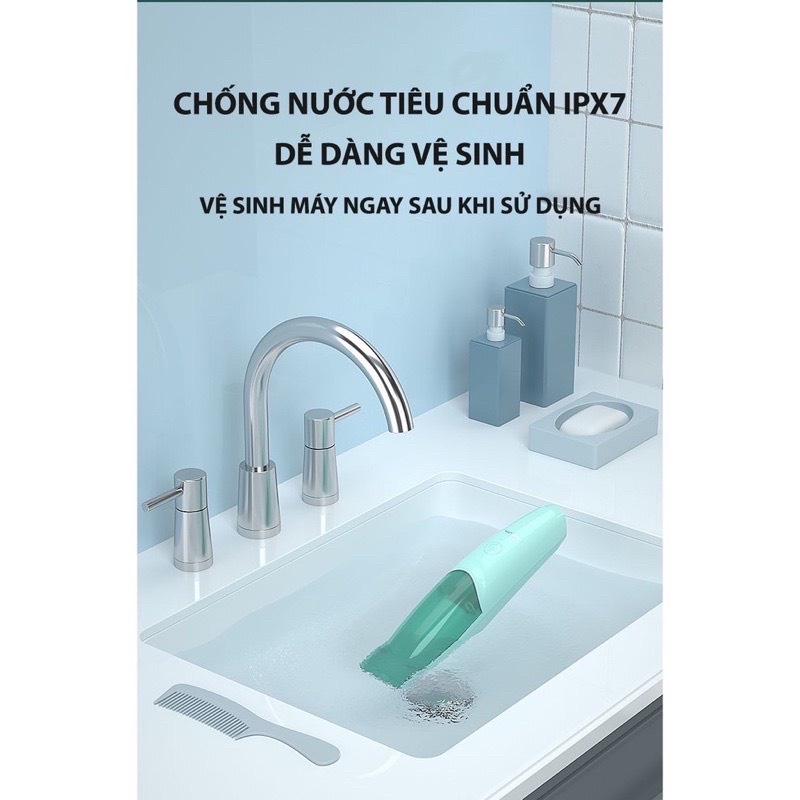 CHỐNG NƯỚC TIÊU CHUẨN IPX7
DỄ DÀNG VỆ SINH
VỆ SINH MÁY NGAY SAU KHI SỬ DỤNG